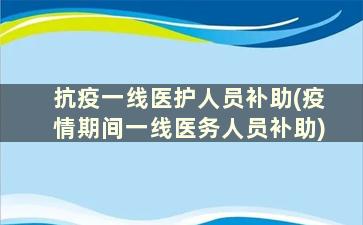 抗疫一线医护人员补助(疫情期间一线医务人员补助)